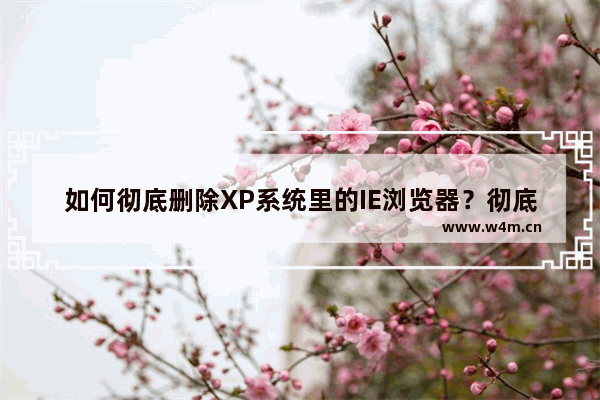 如何彻底删除XP系统里的IE浏览器？彻底

www.w4m.cn